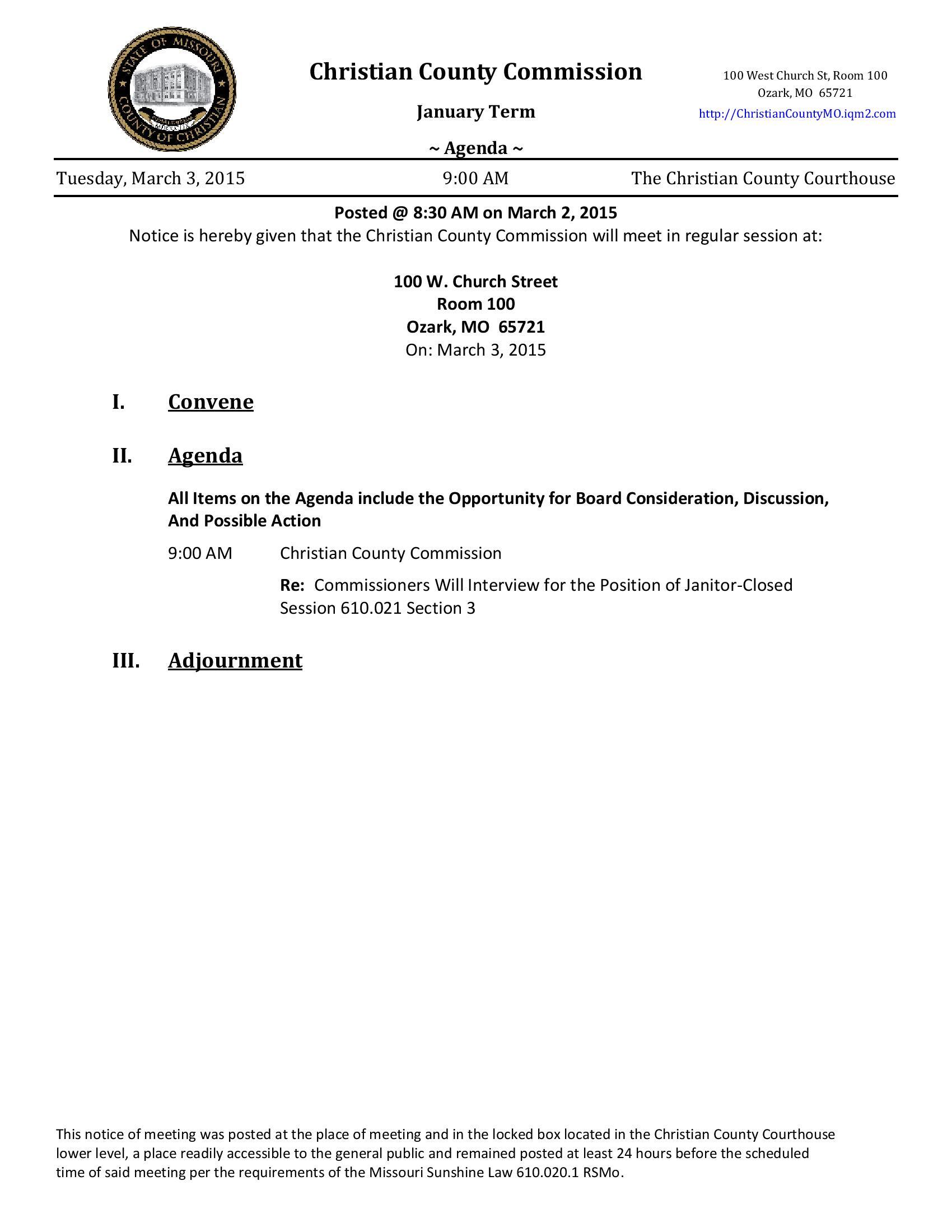 STATE OF MISSOURI
COUNTY OF CHRISTIAN

Christian County Commission

January Term

~ Agenda ~

100 West Church St, Room 100
Ozark, MO 65721
http://ChristianCountyMO.iqm2.com

Tuesday, March 3, 2015 9:00 AM The Christian County Courthouse

Posted @ 8:30 AM on March 2, 2015

Notice is hereby given that the Christian County Commission will meet in regular session at:

100 W. Church Street
Room 100
Ozark, MO 65721
On: March 3, 2015

I. Convene

II. Agenda

All Items on the Agenda include the Opportunity for Board Consideration, Discussion, And Possible Action

9:00 AM Christian County Commission

Re: Commissioners Will Interview for the Position of Janitor-Closed Session 610.021 Section 3

III. Adjournment

This notice of meeting was posted at the place of meeting and in the locked box located in the Christian County Courthouse lower level, a place readily accessible to the general public and remained posted at least 24 hours before the scheduled time of said meeting per the requirements of the Missouri Sunshine Law 610.020.1 RSMo.